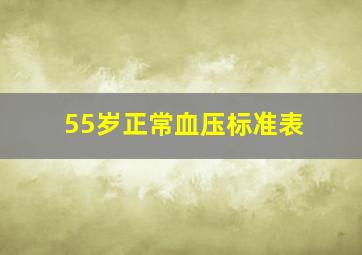 55岁正常血压标准表